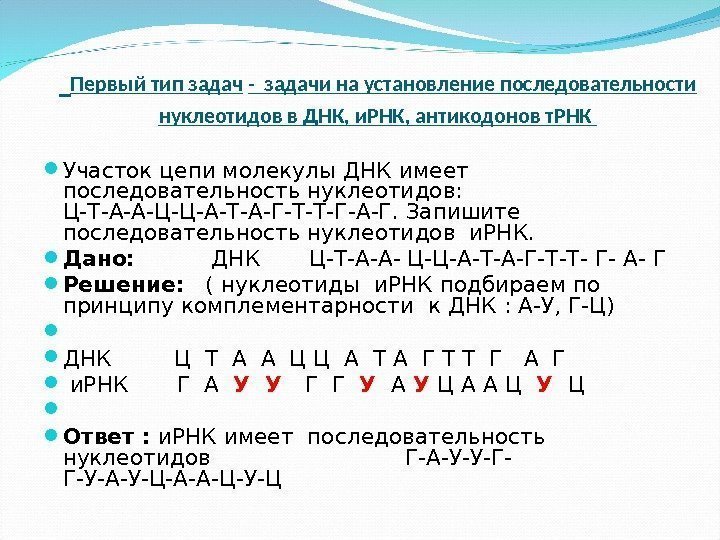 Первый тип задач - задачи на установление последовательности нуклеотидов в ДНК, иРНК, антикодонов тРНК

• Участок цепи молекулы ДНК имеет последовательность нуклеотидов: Ц-Т-А-А-Ц-Ц-А-Т-А-Г-Т-Т-Г-А-Г. Запишите последовательность нуклеотидов иРНК.
• Дано: ДНК Ц-Т-А-А- Ц-Ц-А-Т-А-Г-Т-Т- Г- А- Г
• Решение: ( нуклеотиды иРНК подбираем по принципу комплементарности к ДНК : А-У, Г-Ц)
•
• ДНК Ц Т А А Ц Ц А Т А Г Т Т Г А Г
• иРНК Г А У У Г Г У А У Ц А А Ц У Ц
•
• Ответ : иРНК имеет последовательность нуклеотидов Г-А-У-У-Г-Г-У-А-У-Ц-А-А-Ц-У-Ц